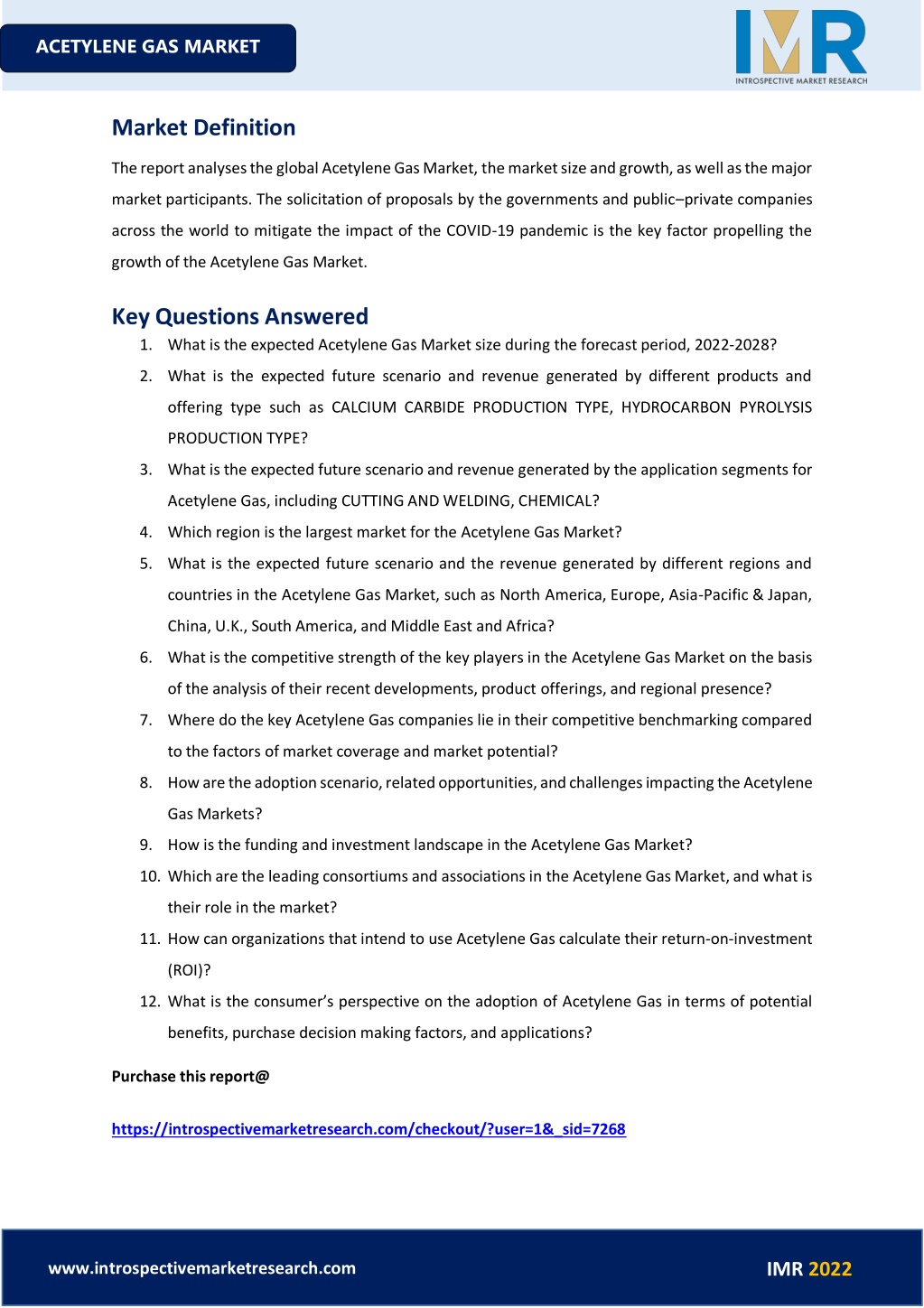 ACETYLENE GAS MARKET

IMR
INTROSPECTIVE MARKET RESEARCH

Market Definition

The report analyses the global Acetylene Gas Market, the market size and growth, as well as the major market participants. The solicitation of proposals by the governments and public–private companies across the world to mitigate the impact of the COVID-19 pandemic is the key factor propelling the growth of the Acetylene Gas Market.

Key Questions Answered

1. What is the expected Acetylene Gas Market size during the forecast period, 2022-2028?
2. What is the expected future scenario and revenue generated by different products and offering type such as CALCIUM CARBIDE PRODUCTION TYPE, HYDROCARBON PYROLYSIS PRODUCTION TYPE?
3. What is the expected future scenario and revenue generated by the application segments for Acetylene Gas, including CUTTING AND WELDING, CHEMICAL?
4. Which region is the largest market for the Acetylene Gas Market?
5. What is the expected future scenario and the revenue generated by different regions and countries in the Acetylene Gas Market, such as North America, Europe, Asia-Pacific & Japan, China, U.K., South America, and Middle East and Africa?
6. What is the competitive strength of the key players in the Acetylene Gas Market on the basis of the analysis of their recent developments, product offerings, and regional presence?
7. Where do the key Acetylene Gas companies lie in their competitive benchmarking compared to the factors of market coverage and market potential?
8. How are the adoption scenario, related opportunities, and challenges impacting the Acetylene Gas Markets?
9. How is the funding and investment landscape in the Acetylene Gas Market?
10. Which are the leading consortiums and associations in the Acetylene Gas Market, and what is their role in the market?
11. How can organizations that intend to use Acetylene Gas calculate their return-on-investment (ROI)?
12. What is the consumer's perspective on the adoption of Acetylene Gas in terms of potential benefits, purchase decision making factors, and applications?

Purchase this report@

https://introspectivemarketresearch.com/checkout/?user=1&_sid=7268

www.introspectivemarketresearch.com

IMR 2022